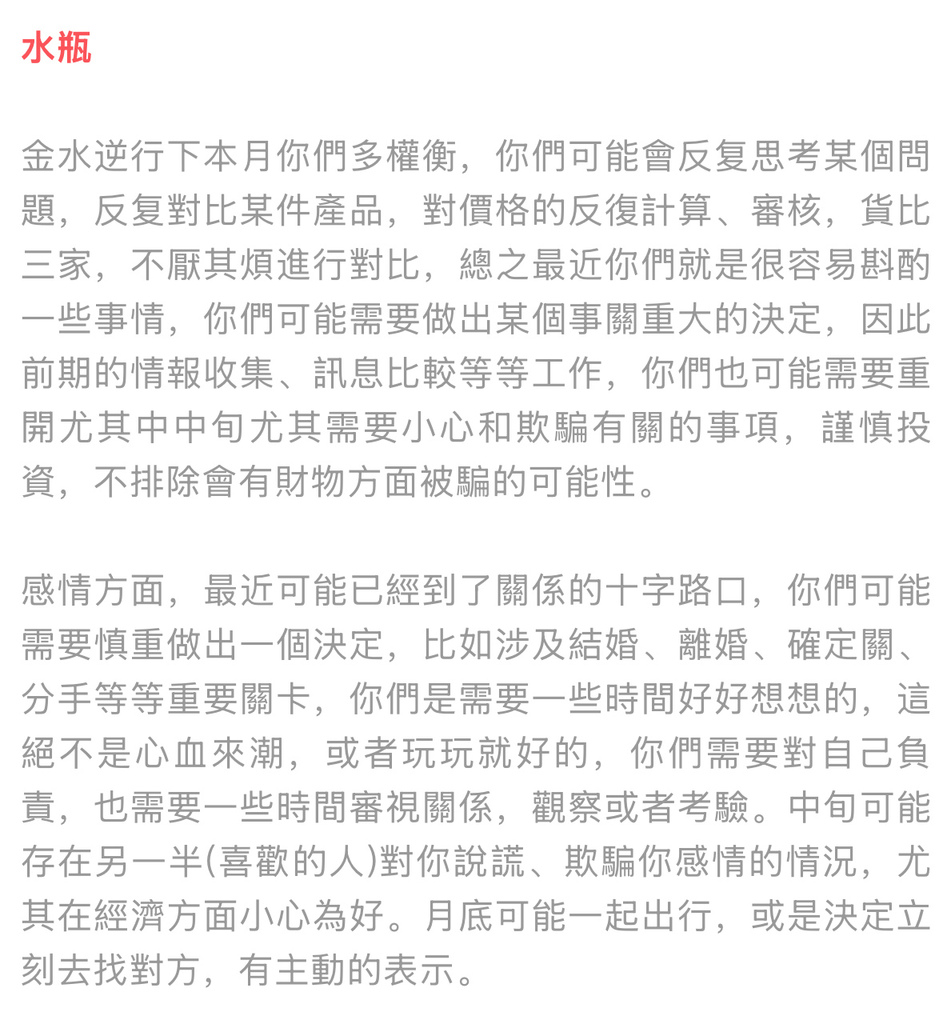 水瓶

金水逆行下本月你們多權衡，你們可能會反复思考某個問題，反复對比某件產品，對價格的反復計算、審核，貨比三家，不厭其煩進行對比，總之最近你們就是很容易斟酌一些事情，你們可能需要做出某個事關重大的決定，因此前期的情報收集、訊息比較等等工作，你們也可能需要重開尤其中中旬尤其需要小心和欺騙有關的事項，謹慎投資，不排除會有財物方面被騙的可能性。

感情方面，最近可能已經到了關係的十字路口，你們可能需要慎重做出一個決定，比如涉及結婚、離婚、確定關、分手等等重要關卡，你們是需要一些時間好好想想的，這絕不是心血來潮，或者玩玩就好的，你們需要對自己負責，也需要一些時間審視關係，觀察或者考驗。中旬可能存在另一半(喜歡的人)對你說謊、欺騙你感情的情況，尤其在經濟方面小心為好。月底可能一起出行，或是決定立刻去找對方，有主動的表示。